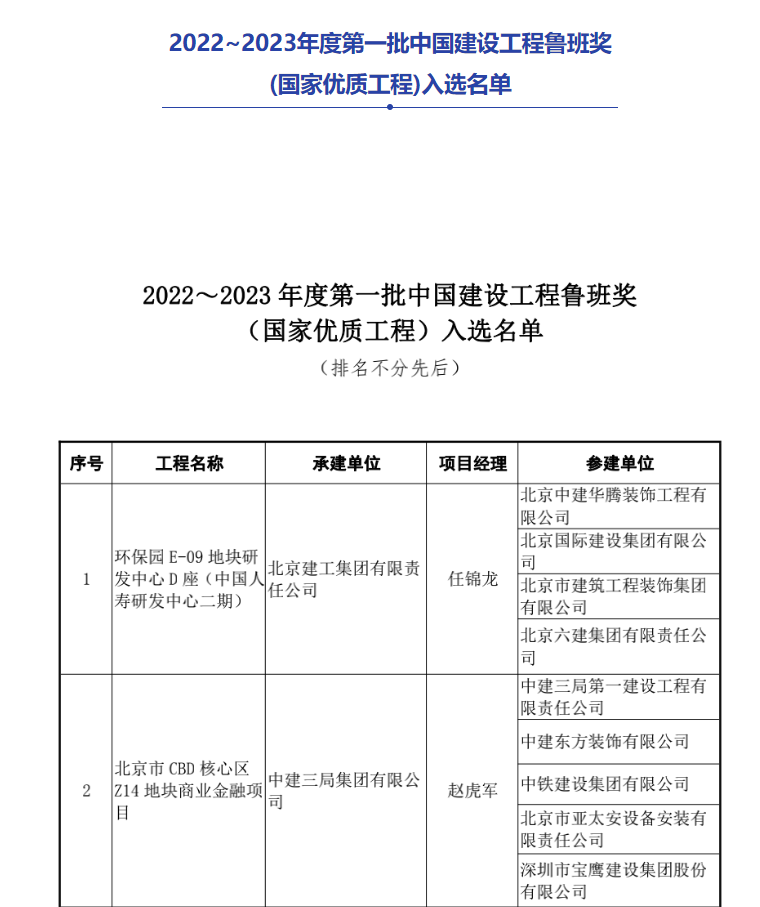 2022~2023年度第一批中国建设工程鲁班奖
(国家优质工程)入选名单

2022～2023 年度第一批中国建设工程鲁班奖
（国家优质工程）入选名单
（排名不分先后）

| 序号 | 工程名称 | 承建单位 | 项目经理 | 参建单位 |
|---|---|---|---|---|
| 1 | 环保园 E-09 地块研发中心 D 座（中国人寿研发中心二期） | 北京建工集团有限责任公司 | 任锦龙 | 北京中建华腾装饰工程有限公司 |
| | | | | 北京国际建设集团有限公司 |
| | | | | 北京市建筑工程装饰集团有限公司 |
| | | | | 北京六建集团有限责任公司 |
| 2 | 北京市 CBD 核心区 Z14 地块商业金融项目 | 中建三局集团有限公司 | 赵虎军 | 中建三局第一建设工程有限责任公司 |
| | | | | 中建东方装饰有限公司 |
| | | | | 中铁建设集团有限公司 |
| | | | | 北京市亚太安设备安装有限责任公司 |
| | | | | 深圳市宝鹰建设集团股份有限公司 |